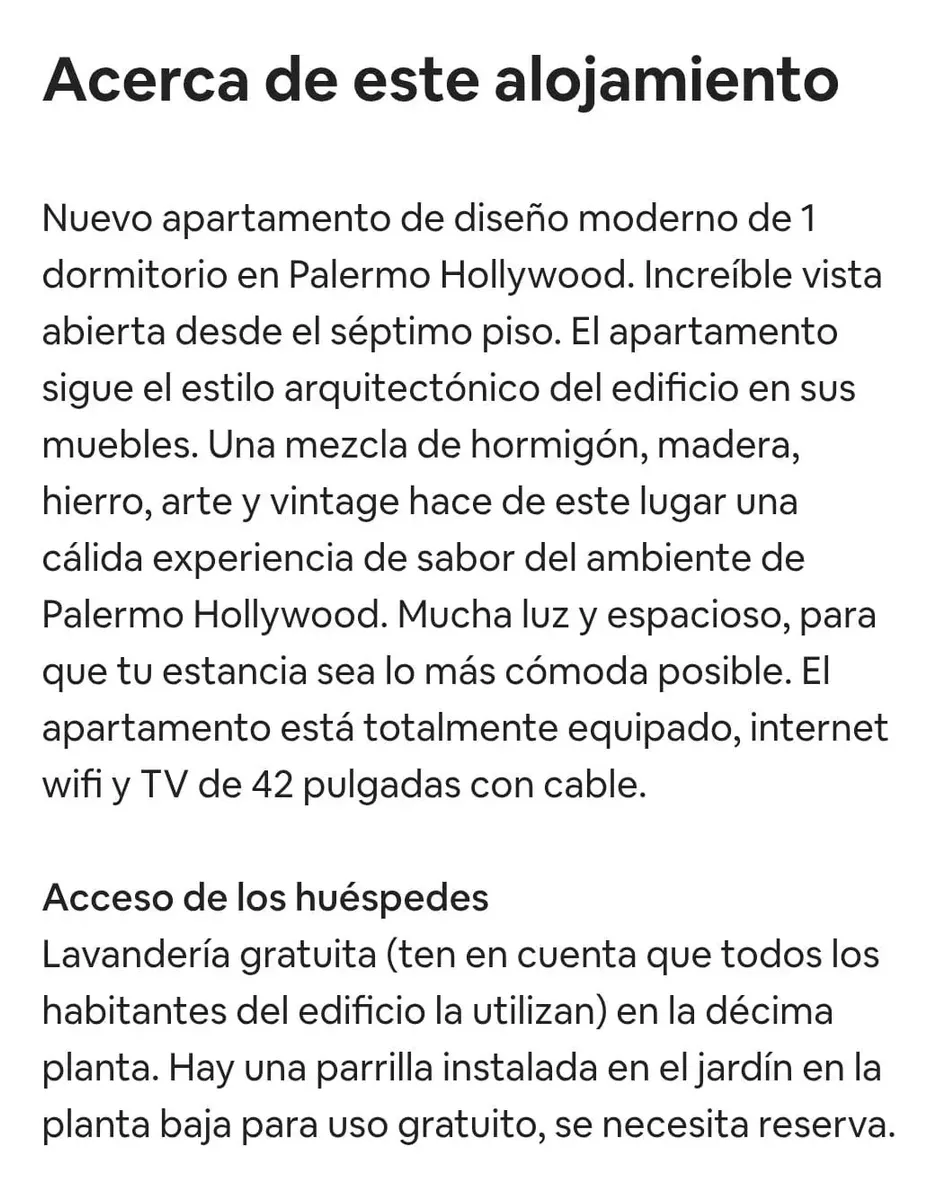 Acerca de este alojamiento

Nuevo apartamento de diseño moderno de 1 dormitorio en Palermo Hollywood. Increíble vista abierta desde el séptimo piso. El apartamento sigue el estilo arquitectónico del edificio en sus muebles. Una mezcla de hormigón, madera, hierro, arte y vintage hace de este lugar una cálida experiencia de sabor del ambiente de Palermo Hollywood. Mucha luz y espacioso, para que tu estancia sea lo más cómoda posible. El apartamento está totalmente equipado, internet wifi y TV de 42 pulgadas con cable.

Acceso de los huéspedes
Lavandería gratuita (ten en cuenta que todos los habitantes del edificio la utilizan) en la décima planta. Hay una parrilla instalada en el jardín en la planta baja para uso gratuito, se necesita reserva.